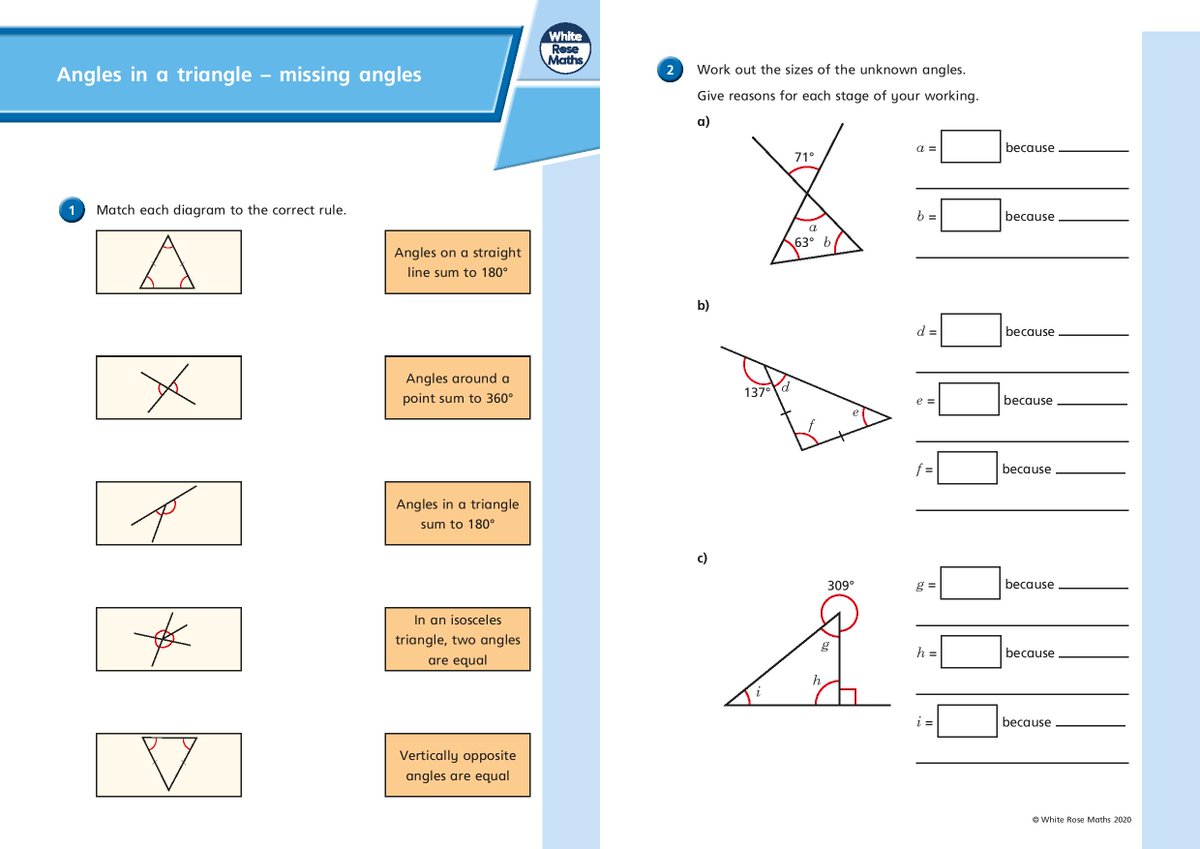 Angles in a triangle – missing angles

White Rose Maths

1 Match each diagram to the correct rule.

Angles on a straight line sum to 180°

Angles around a point sum to 360°

Angles in a triangle sum to 180°

In an isosceles triangle, two angles are equal

Vertically opposite angles are equal

2 Work out the sizes of the unknown angles.

Give reasons for each stage of your working.

a)

71°

$a$

63°

$b$

$a$ = because

$b$ = because

b)

137°

$d$

$e$

$f$

$d$ = because

$e$ = because

$f$ = because

c)

309°

$g$

$h$

$i$

$g$ = because

$h$ = because

$i$ = because

© White Rose Maths 2020